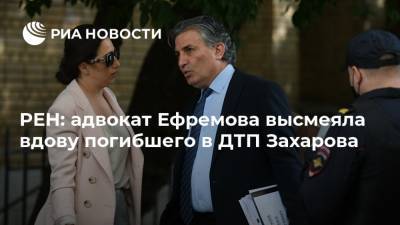 РИА НОВОСТИ

РЕН: адвокат Ефремова высмеяла вдову погибшего в ДТП Захарова